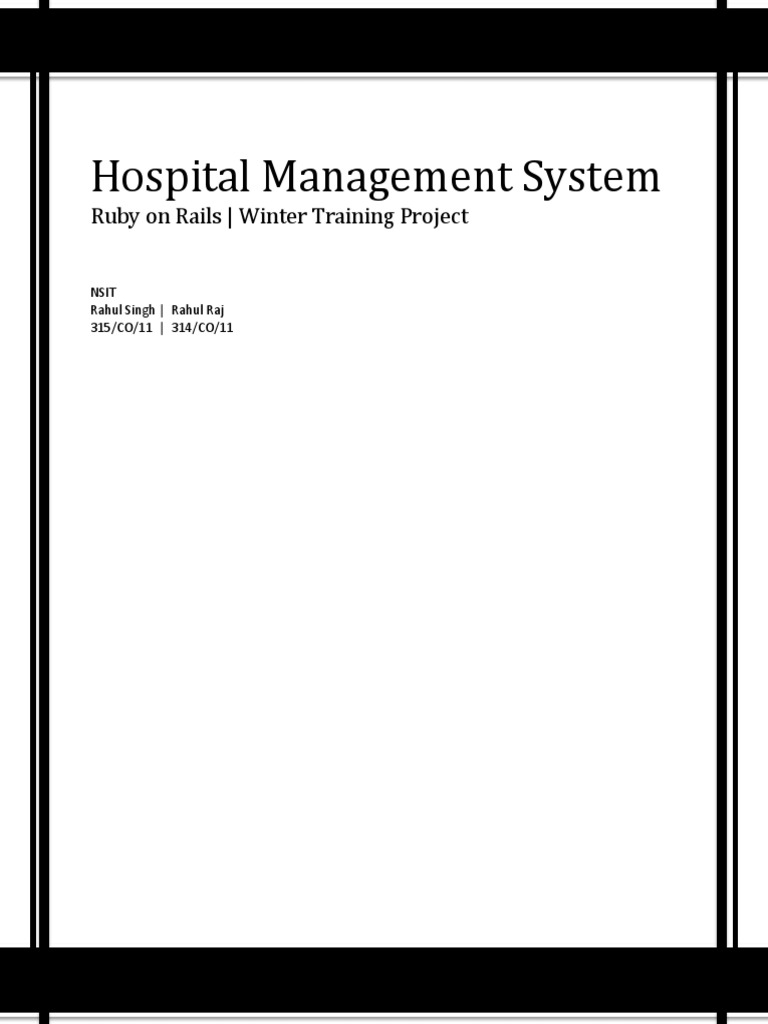 Hospital Management System

Ruby on Rails | Winter Training Project

NSIT
Rahul Singh | Rahul Raj
315/CO/11 | 314/CO/11